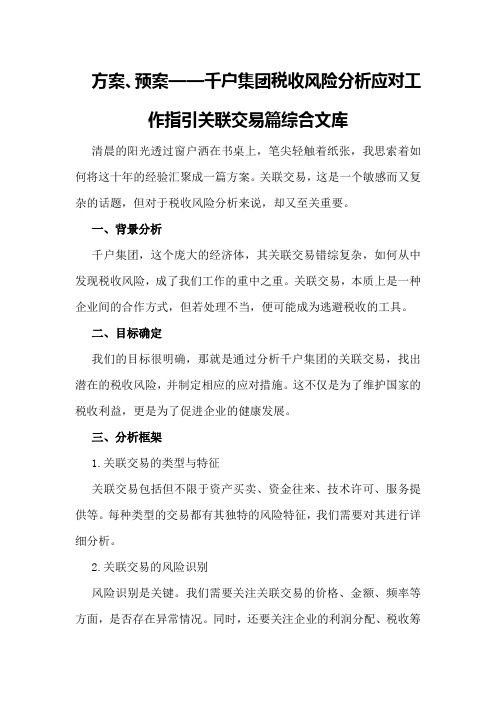 方案、预案——千户集团税收风险分析应对工作指引关联交易篇综合文库

清晨的阳光透过窗户洒在书桌上，笔尖轻触着纸张，我思索着如何将这十年的经验汇聚成一篇方案。关联交易，这是一个敏感而又复杂的话题，但对于税收风险分析来说，却又至关重要。

一、背景分析

千户集团，这个庞大的经济体，其关联交易错综复杂，如何从中发现税收风险，成了我们工作的重中之重。关联交易，本质上是一种企业间的合作方式，但若处理不当，便可能成为逃避税收的工具。

二、目标确定

我们的目标很明确，那就是通过分析千户集团的关联交易，找出潜在的税收风险，并制定相应的应对措施。这不仅是为了维护国家的税收利益，更是为了促进企业的健康发展。

三、分析框架

1.关联交易的类型与特征

关联交易包括但不限于资产买卖、资金往来、技术许可、服务提供等。每种类型的交易都有其独特的风险特征，我们需要对其进行详细分析。

2.关联交易的风险识别

风险识别是关键。我们需要关注关联交易的价格、金额、频率等方面，是否存在异常情况。同时，还要关注企业的利润分配、税收筹